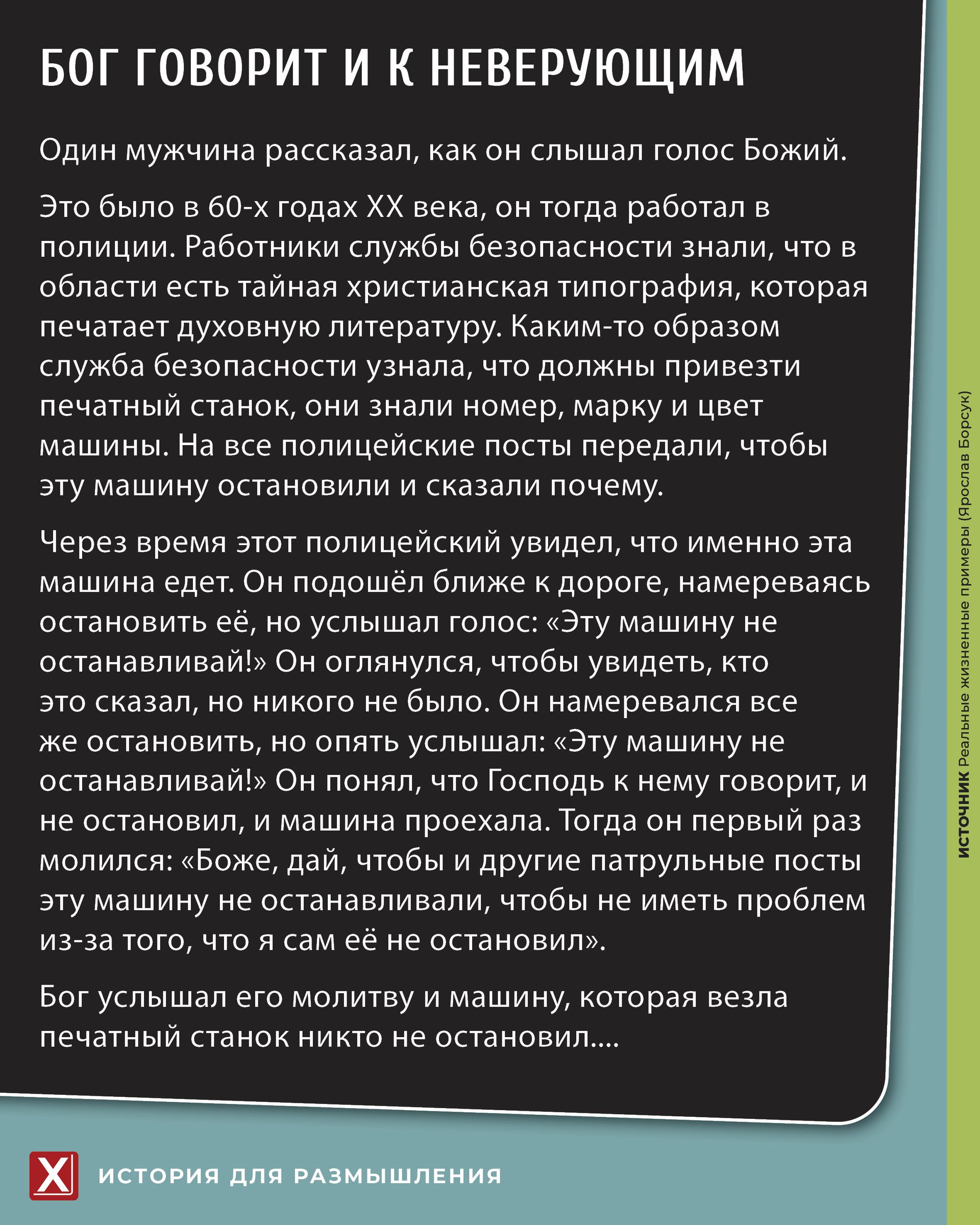 БОГ ГОВОРИТ И К НЕВЕРУЮЩИМ

Один мужчина рассказал, как он слышал голос Божий.

Это было в 60-х годах XX века, он тогда работал в полиции. Работники службы безопасности знали, что в области есть тайная христианская типография, которая печатает духовную литературу. Каким-то образом служба безопасности узнала, что должны привезти печатный станок, они знали номер, марку и цвет машины. На все полицейские посты передали, чтобы эту машину остановили и сказали почему.

Через время этот полицейский увидел, что именно эта машина едет. Он подошёл ближе к дороге, намереваясь остановить её, но услышал голос: «Эту машину не останавливай!» Он оглянулся, чтобы увидеть, кто это сказал, но никого не было. Он намеревался все же остановить, но опять услышал: «Эту машину не останавливай!» Он понял, что Господь к нему говорит, и не остановил, и машина проехала. Тогда он первый раз молился: «Боже, дай, чтобы и другие патрульные посты эту машину не останавливали, чтобы не иметь проблем из-за того, что я сам её не остановил».

Бог услышал его молитву и машину, которая везла печатный станок никто не остановил....

ИСТОЧНИК Реальные жизненные примеры (Ярослав Борсук)

X ИСТОРИЯ ДЛЯ РАЗМЫШЛЕНИЯ